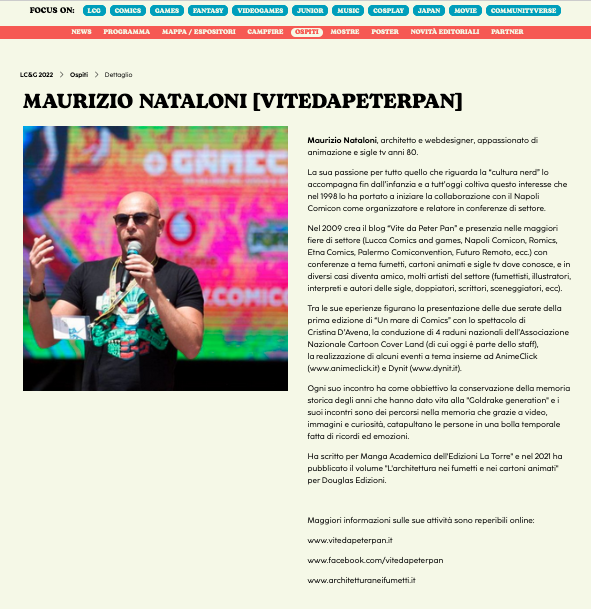 FOCUS ON: LCG COMICS GAMES FANTASY VIDEOGAMES JUNIOR MUSIC COSPLAY JAPAN MOVIE COMMUNITYVERSE

NEWS PROGRAMMA MAPPA / ESPOSITORI CAMPFIRE OSPITI MOSTRE POSTER NOVITÀ EDITORIALI PARTNER

LC&G 2022 > Ospiti > Dettaglio

MAURIZIO NATALONI [VITEDAPETERPAN]

GAMEC
.COMIC

Maurizio Nataloni, architetto e webdesigner, appassionato di animazione e sigle tv anni 80.

La sua passione per tutto quello che riguarda la "cultura nerd" lo accompagna fin dall'infanzia e a tutt'oggi coltiva questo interesse che nel 1998 lo ha portato a iniziare la collaborazione con il Napoli Comicon come organizzatore e relatore in conferenze di settore.

Nel 2009 crea il blog "Vite da Peter Pan" e presenzia nelle maggiori fiere di settore (Lucca Comics and games, Napoli Comicon, Romics, Etna Comics, Palermo Comiconvention, Futuro Remoto, ecc.) con conferenze a tema fumetti, cartoni animati e sigle tv dove conosce, e in diversi casi diventa amico, molti artisti del settore (fumettisti, illustratori, interpreti e autori delle sigle, doppiatori, scrittori, sceneggiatori, ecc).

Tra le sue eperienze figurano la presentazione delle due serate della prima edizione di "Un mare di Comics" con lo spettacolo di Cristina D'Avena, la conduzione di 4 raduni nazionali dell'Associazione Nazionale Cartoon Cover Land (di cui oggi è parte dello staff), la realizzazione di alcuni eventi a tema insieme ad AnimeClick (www.animeclick.it) e Dynit (www.dynit.it).

Ogni suo incontro ha come obbiettivo la conservazione della memoria storica degli anni che hanno dato vita alla "Goldrake generation" e i suoi incontri sono dei percorsi nella memoria che grazie a video, immagini e curiosità, catapultano le persone in una bolla temporale fatta di ricordi ed emozioni.

Ha scritto per Manga Academica dell'Edizioni La Torre" e nel 2021 ha pubblicato il volume "L'architettura nei fumetti e nei cartoni animati" per Douglas Edizioni.

Maggiori informazioni sulle sue attività sono reperibili online:

www.vitedapeterpan.it

www.facebook.com/vitedapeterpan

www.architetturaneifumetti.it